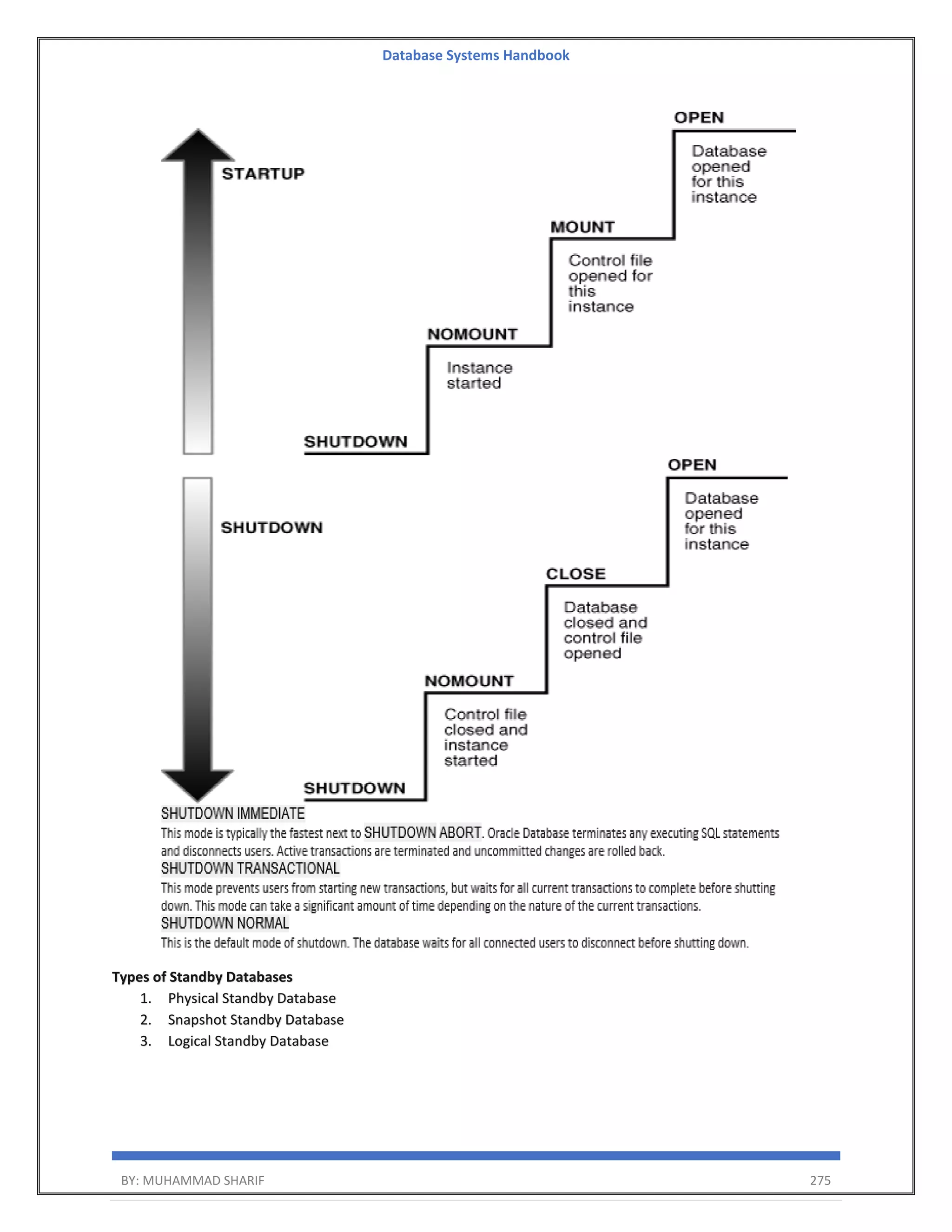 Database Systems Handbook

STARTUP

OPEN
Database opened for this instance

MOUNT
Control file opened for this instance

NOMOUNT
Instance started

SHUTDOWN

SHUTDOWN

OPEN
Database opened for this instance

CLOSE
Database closed and control file opened

NOMOUNT
Control file closed and instance started

SHUTDOWN

SHUTDOWN IMMEDIATE
This mode is typically the fastest next to SHUTDOWN ABORT. Oracle Database terminates any executing SQL statements and disconnects users. Active transactions are terminated and uncommitted changes are rolled back.
SHUTDOWN TRANSACTIONAL
This mode prevents users from starting new transactions, but waits for all current transactions to complete before shutting down. This mode can take a significant amount of time depending on the nature of the current transactions.
SHUTDOWN NORMAL
This is the default mode of shutdown. The database waits for all connected users to disconnect before shutting down.

Types of Standby Databases
1. Physical Standby Database
2. Snapshot Standby Database
3. Logical Standby Database

BY: MUHAMMAD SHARIF
275